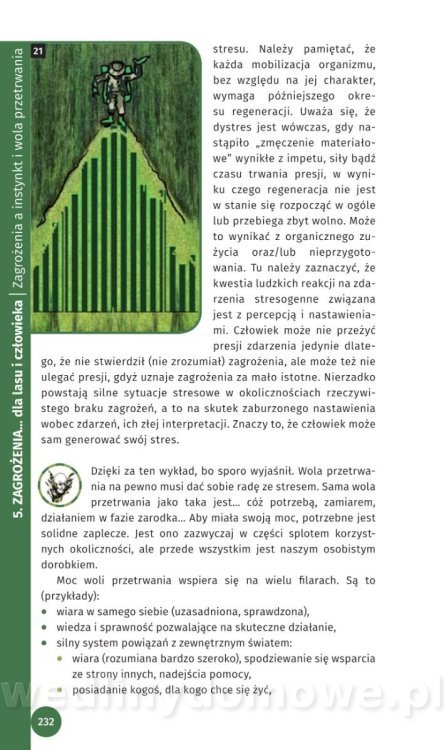 5. ZAGROŻENIA... dla lasu i człowieka | Zagrożenia a instynkt i wola przetrwania

21

stresu. Należy pamiętać, że każda mobilizacja organizmu, bez względu na jej charakter, wymaga późniejszego okresu regeneracji. Uważa się, że dystres jest wówczas, gdy nastąpiło „zmęczenie materiałowe" wynikłe z impetu, siły bądź czasu trwania presji, w wyniku czego regeneracja nie jest w stanie się rozpocząć w ogóle lub przebiega zbyt wolno. Może to wynikać z organicznego zużycia oraz/lub nieprzygotowania. Tu należy zaznaczyć, że kwestia ludzkich reakcji na zdarzenia stresogenne związana jest z percepcją i nastawieniami. Człowiek może nie przeżyć presji zdarzenia jedynie dlatego, że nie stwierdził (nie zrozumiał) zagrożenia, ale może też nie ulegać presji, gdyż uznaje zagrożenia za mało istotne. Nierzadko powstają silne sytuacje stresowe w okolicznościach rzeczywistego braku zagrożeń, a to na skutek zaburzonego nastawienia wobec zdarzeń, ich złej interpretacji. Znaczy to, że człowiek może sam generować swój stres.

Dzięki za ten wykład, bo sporo wyjaśnił. Wola przetrwania na pewno musi dać sobie radę ze stresem. Sama wola przetrwania jako taka jest... cóż potrzebą, zamiarem, działaniem w fazie zarodka... Aby miała swoją moc, potrzebne jest solidne zaplecze. Jest ono zazwyczaj w części splotem korzystnych okoliczności, ale przede wszystkim jest naszym osobistym dorobkiem.

Moc woli przetrwania wspiera się na wielu filarach. Są to (przykłady):
• wiara w samego siebie (uzasadniona, sprawdzona),
• wiedza i sprawność pozwalające na skuteczne działanie,
• silny system powiązań z zewnętrznym światem:
  • wiara (rozumiana bardzo szeroko), spodziewanie się wsparcia ze strony innych, nadejścia pomocy,
  • posiadanie kogoś, dla kogo chce się żyć,

wedlinydomowe.pl

232